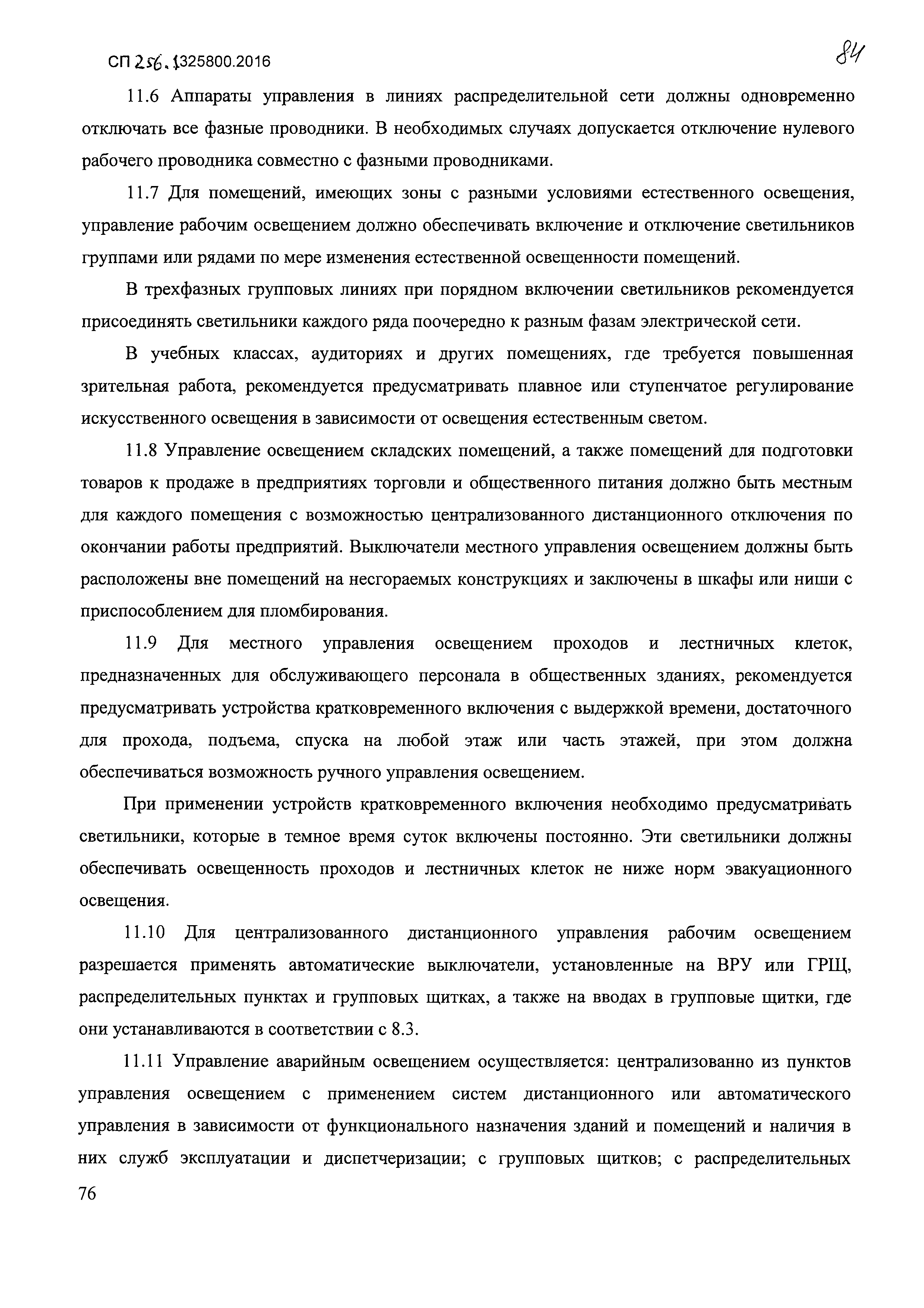 СП 256.1325800.2016

84

11.6 Аппараты управления в линиях распределительной сети должны одновременно отключать все фазные проводники. В необходимых случаях допускается отключение нулевого рабочего проводника совместно с фазными проводниками.

11.7 Для помещений, имеющих зоны с разными условиями естественного освещения, управление рабочим освещением должно обеспечивать включение и отключение светильников группами или рядами по мере изменения естественной освещенности помещений.

В трехфазных групповых линиях при порядном включении светильников рекомендуется присоединять светильники каждого ряда поочередно к разным фазам электрической сети.

В учебных классах, аудиториях и других помещениях, где требуется повышенная зрительная работа, рекомендуется предусматривать плавное или ступенчатое регулирование искусственного освещения в зависимости от освещения естественным светом.

11.8 Управление освещением складских помещений, а также помещений для подготовки товаров к продаже в предприятиях торговли и общественного питания должно быть местным для каждого помещения с возможностью централизованного дистанционного отключения по окончании работы предприятий. Выключатели местного управления освещением должны быть расположены вне помещений на несгораемых конструкциях и заключены в шкафы или ниши с приспособлением для пломбирования.

11.9 Для местного управления освещением проходов и лестничных клеток, предназначенных для обслуживающего персонала в общественных зданиях, рекомендуется предусматривать устройства кратковременного включения с выдержкой времени, достаточного для прохода, подъема, спуска на любой этаж или часть этажей, при этом должна обеспечиваться возможность ручного управления освещением.

При применении устройств кратковременного включения необходимо предусматривать светильники, которые в темное время суток включены постоянно. Эти светильники должны обеспечивать освещенность проходов и лестничных клеток не ниже норм эвакуационного освещения.

11.10 Для централизованного дистанционного управления рабочим освещением разрешается применять автоматические выключатели, установленные на ВРУ или ГРЩ, распределительных пунктах и групповых щитках, а также на вводах в групповые щитки, где они устанавливаются в соответствии с 8.3.

11.11 Управление аварийным освещением осуществляется: централизованно из пунктов управления освещением с применением систем дистанционного или автоматического управления в зависимости от функционального назначения зданий и помещений и наличия в них служб эксплуатации и диспетчеризации; с групповых щитков; с распределительных

76